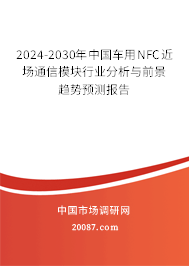 2024-2030年中国车用NFC近场通信模块行业分析与前景趋势预测报告

中国市场调研网

20087.com